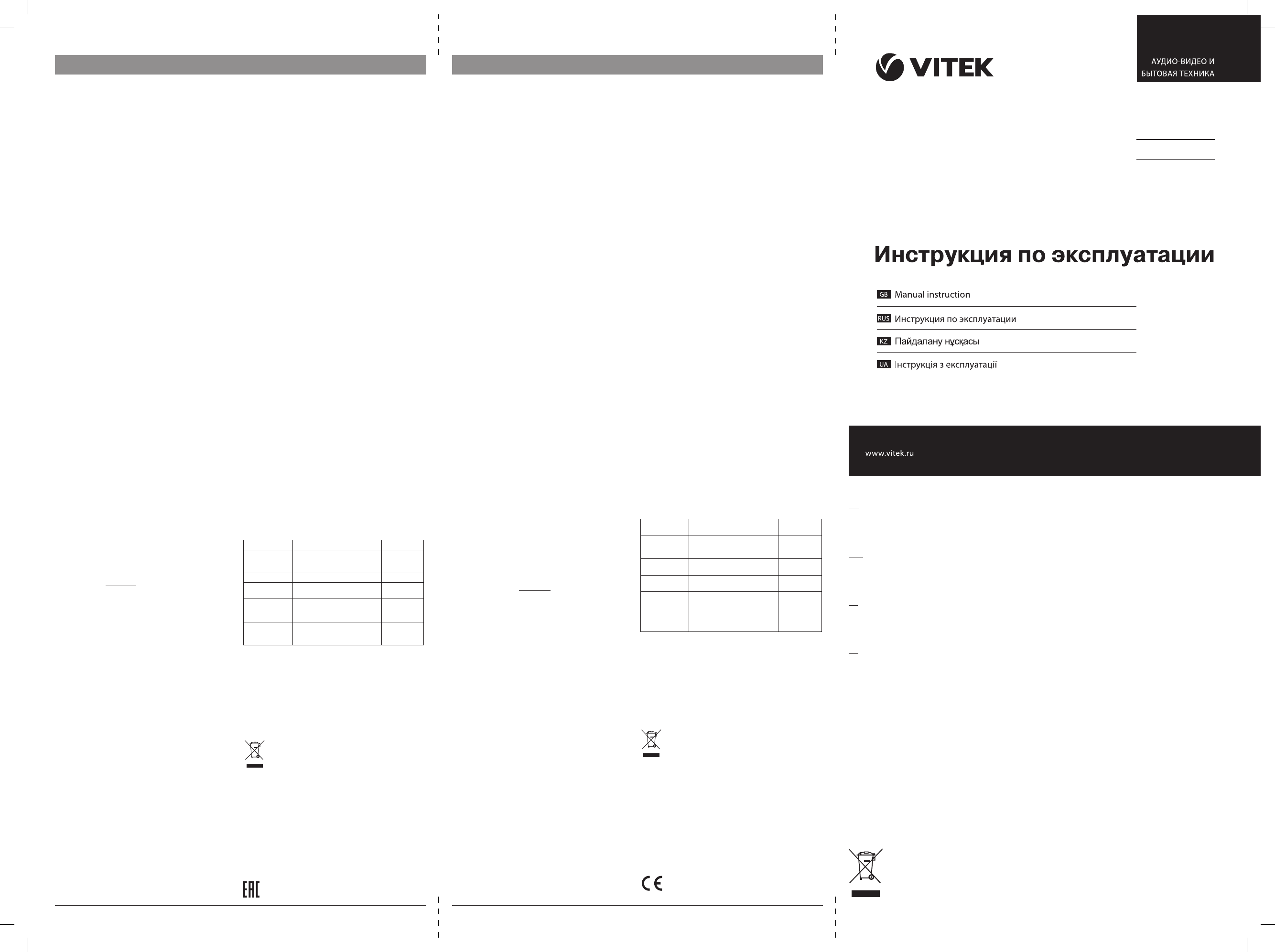 VITEK

АУДИО-ВИДЕО И
БЫТОВАЯ ТЕХНИКА

Инструкция по эксплуатации

GB Manual instruction

RUS Инструкция по эксплуатации

KZ Пайдалану нұсқасы

UA Інструкція з експлуатації

www.vitek.ru

EAC

CE